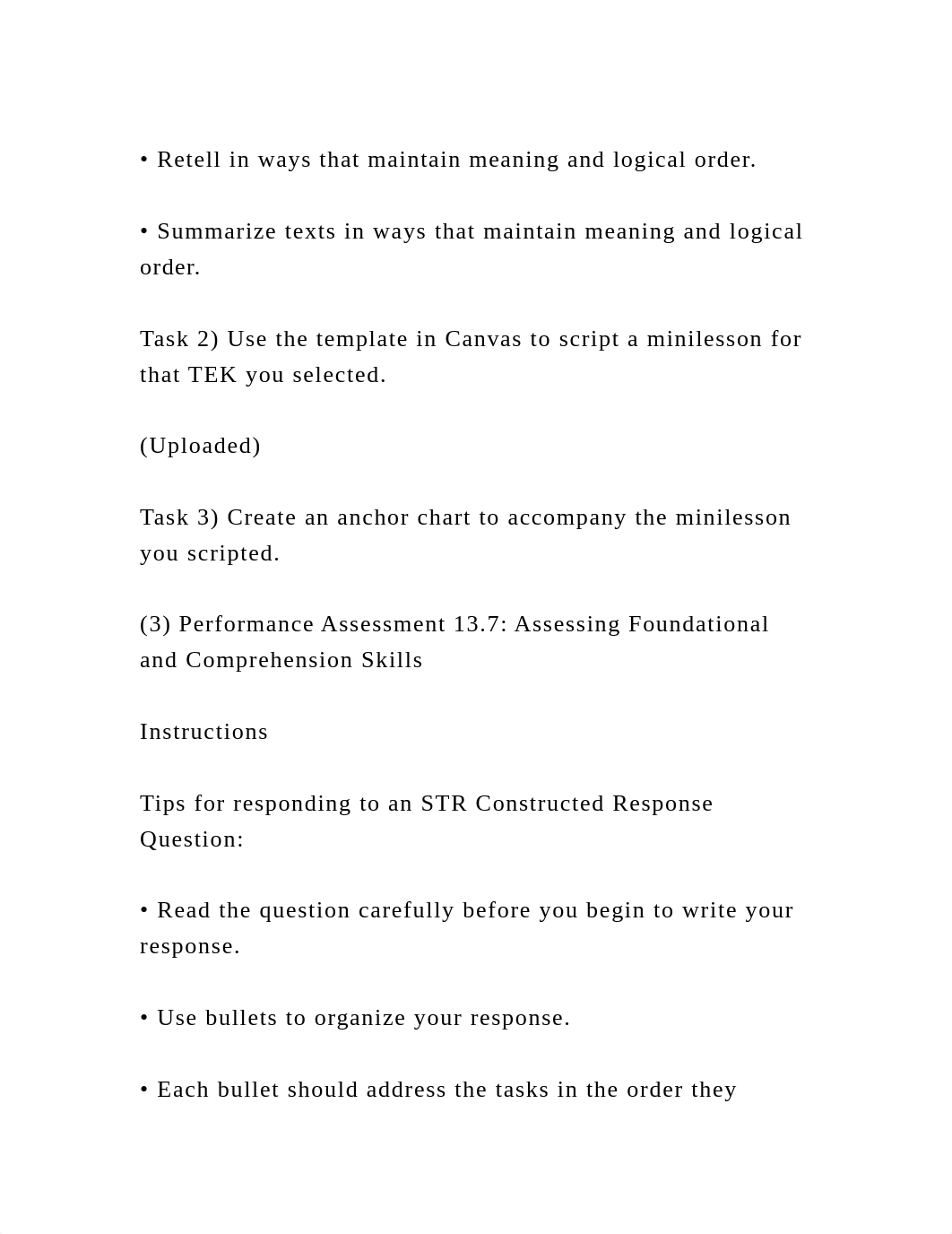 • Retell in ways that maintain meaning and logical order.

• Summarize texts in ways that maintain meaning and logical order.

Task 2) Use the template in Canvas to script a minilesson for that TEK you selected.

(Uploaded)

Task 3) Create an anchor chart to accompany the minilesson you scripted.

(3) Performance Assessment 13.7: Assessing Foundational and Comprehension Skills

Instructions

Tips for responding to an STR Constructed Response Question:

• Read the question carefully before you begin to write your response.

• Use bullets to organize your response.

• Each bullet should address the tasks in the order they